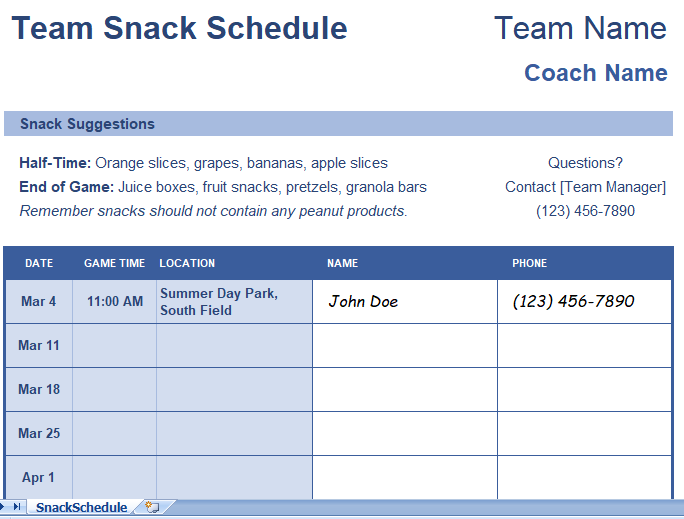 Team Snack Schedule

Team Name

Coach Name

Snack Suggestions

Half-Time: Orange slices, grapes, bananas, apple slices
End of Game: Juice boxes, fruit snacks, pretzels, granola bars
Remember snacks should not contain any peanut products.

Questions?
Contact [Team Manager]
(123) 456-7890

| DATE | GAME TIME | LOCATION | NAME | PHONE |
|---|---|---|---|---|
| Mar 4 | 11:00 AM | Summer Day Park, South Field | John Doe | (123) 456-7890 |
| Mar 11 | | | | |
| Mar 18 | | | | |
| Mar 25 | | | | |
| Apr 1 | | | | |

SnackSchedule